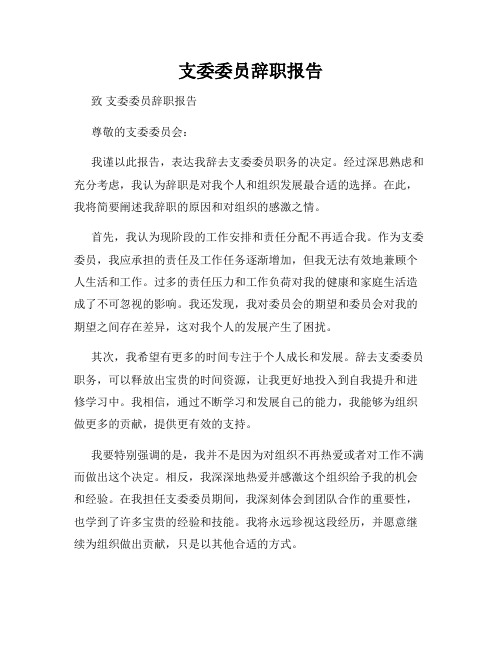 支委委员辞职报告

致 支委委员辞职报告

尊敬的支委委员会：

我谨以此报告，表达我辞去支委委员职务的决定。经过深思熟虑和充分考虑，我认为辞职是对我个人和组织发展最合适的选择。在此，我将简要阐述我辞职的原因和对组织的感激之情。

首先，我认为现阶段的工作安排和责任分配不再适合我。作为支委委员，我应承担的责任及工作任务逐渐增加，但我无法有效地兼顾个人生活和工作。过多的责任压力和工作负荷对我的健康和家庭生活造成了不可忽视的影响。我还发现，我对委员会的期望和委员会对我的期望之间存在差异，这对我个人的发展产生了困扰。

其次，我希望有更多的时间专注于个人成长和发展。辞去支委委员职务，可以释放出宝贵的时间资源，让我更好地投入到自我提升和进修学习中。我相信，通过不断学习和发展自己的能力，我能够为组织做更多的贡献，提供更有效的支持。

我要特别强调的是，我并不是因为对组织不再热爱或者对工作不满而做出这个决定。相反，我深深地热爱并感激这个组织给予我的机会和经验。在我担任支委委员期间，我深刻体会到团队合作的重要性，也学到了许多宝贵的经验和技能。我将永远珍视这段经历，并愿意继续为组织做出贡献，只是以其他合适的方式。